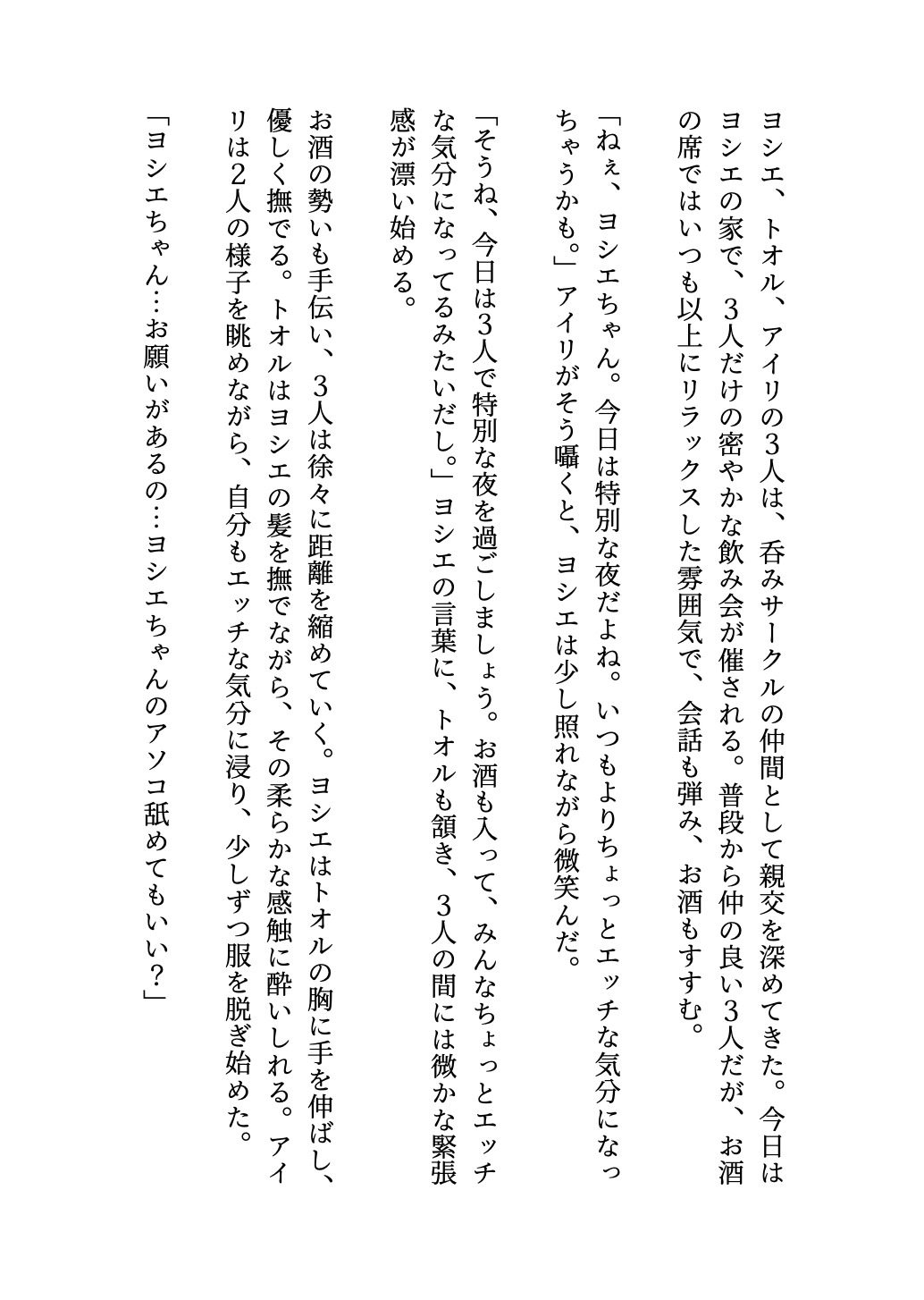 ヨシエ、トオル、アイリの3人は、呑みサークルの仲間として親交を深めてきた。今日はヨシエの家で、3人だけの密やかな飲み会が催される。普段から仲の良い3人だが、お酒の席ではいつも以上にリラックスした雰囲気で、会話も弾み、お酒もすすむ。

「ねぇ、ヨシエちゃん。今日は特別な夜だよね。いつもよりちょっとエッチな気分になっちゃうかも。」アイリがそう囁くと、ヨシエは少し照れながら微笑んだ。

「そうね、今日は3人で特別な夜を過ごしましょう。お酒も入って、みんなちょっとエッチな気分になってるみたいだし。」ヨシエの言葉に、トオルも頷き、3人の間には微かな緊張感が漂い始める。

お酒の勢いも手伝い、3人は徐々に距離を縮めていく。ヨシエはトオルの胸に手を伸ばし、優しく撫でる。トオルはヨシエの髪を撫でながら、その柔らかな感触に酔いしれる。アイリは2人の様子を眺めながら、自分もエッチな気分に浸り、少しずつ服を脱ぎ始めた。

「ヨシエちゃん…お願いがあるの…ヨシエちゃんのアソコ舐めてもいい？」